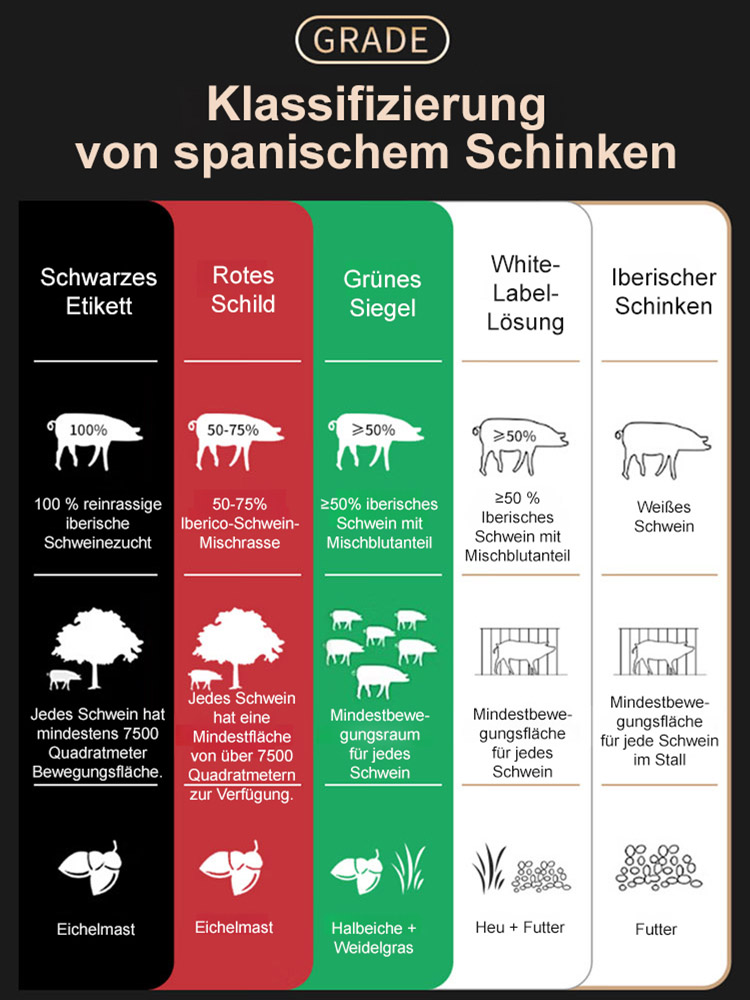 GRADE

Klassifizierung von spanischem Schinken

Schwarzes Etikett

100%

100 % reinrassige iberische Schweinezucht

Jedes Schwein hat mindestens 7500 Quadratmeter Bewegungsfläche.

Eichelmast

Rotes Schild

50-75%

50-75% Iberico-Schwein-Mischrasse

Jedes Schwein hat eine Mindestfläche von über 7500 Quadratmetern zur Verfügung.

Eichelmast

Grünes Siegel

≥50%

≥50% iberisches Schwein mit Mischblutanteil

Mindestbewegungsraum für jedes Schwein

Halbeiche + Weidelgras

White-Label-Lösung

≥50%

≥50 % Iberisches Schwein mit Mischblutanteil

Mindestbewegungsfläche für jedes Schwein

Heu + Futter

Iberischer Schinken

Weißes Schwein

Mindestbewegungsfläche für jede Schwein im Stall

Futter